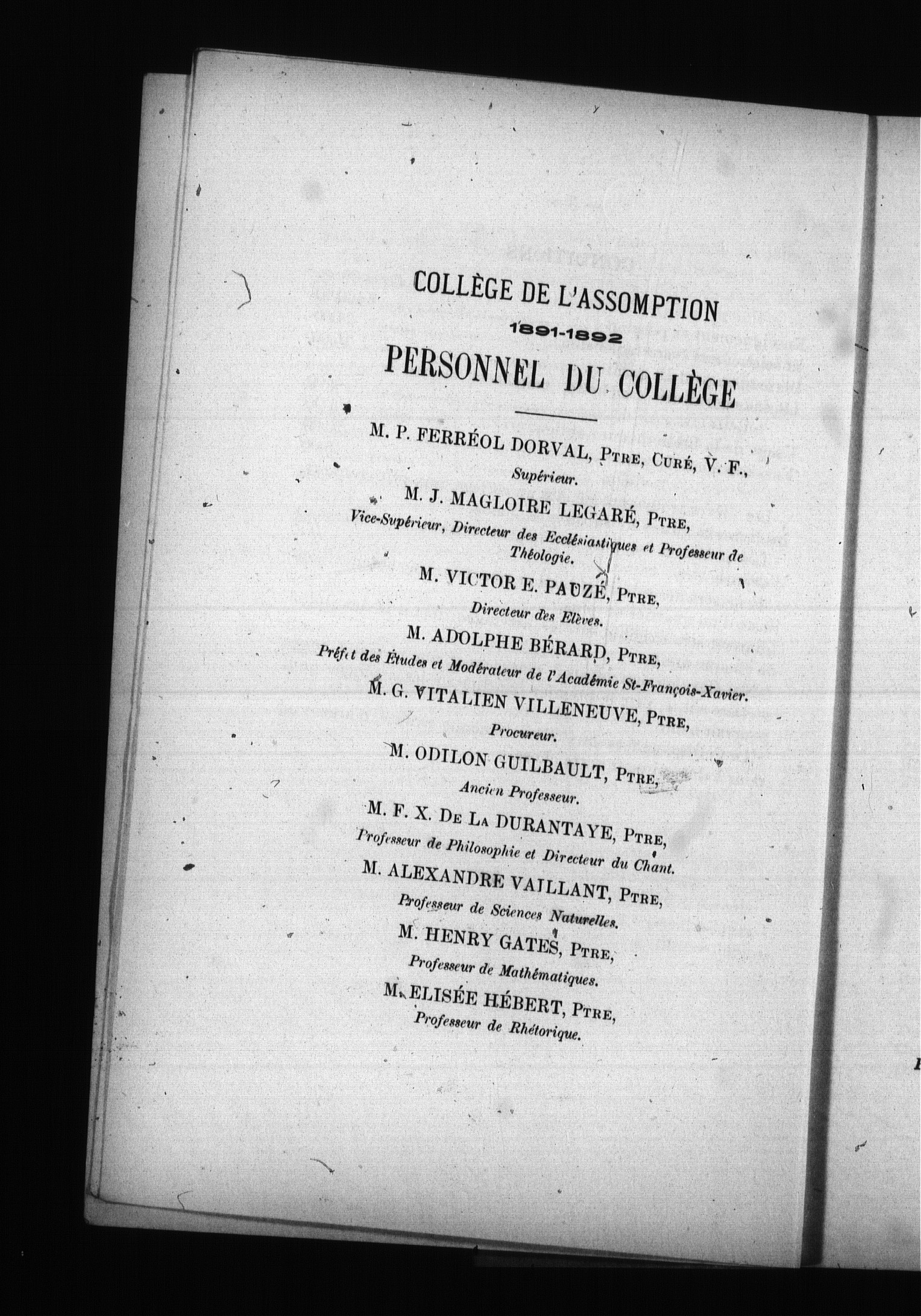 COLLÈGE DE L'ASSOMPTION

1891-1892

PERSONNEL DU COLLÈGE

M. P. FERRÉOL DORVAL, Ptre, Curé, V. F.,
Supérieur.

M. J. MAGLOIRE LEGARÉ, Ptre,
Vice-Supérieur, Directeur des Ecclésiastiques et Professeur de Théologie.

M. VICTOR E. PAUZÉ, Ptre,
Directeur des Elèves.

M. ADOLPHE BÉRARD, Ptre,
Préfet des Études et Modérateur de l'Académie St-François-Xavier.

M. G. VITALIEN VILLENEUVE, Ptre,
Procureur.

M. ODILON GUILBAULT, Ptre,
Ancien Professeur.

M. F. X. De La DURANTAYE, Ptre,
Professeur de Philosophie et Directeur du Chant.

M. ALEXANDRE VAILLANT, Ptre,
Professeur de Sciences Naturelles.

M. HENRY GATES, Ptre,
Professeur de Mathématiques.

M. ELISÉE HÉBERT, Ptre,
Professeur de Rhétorique.